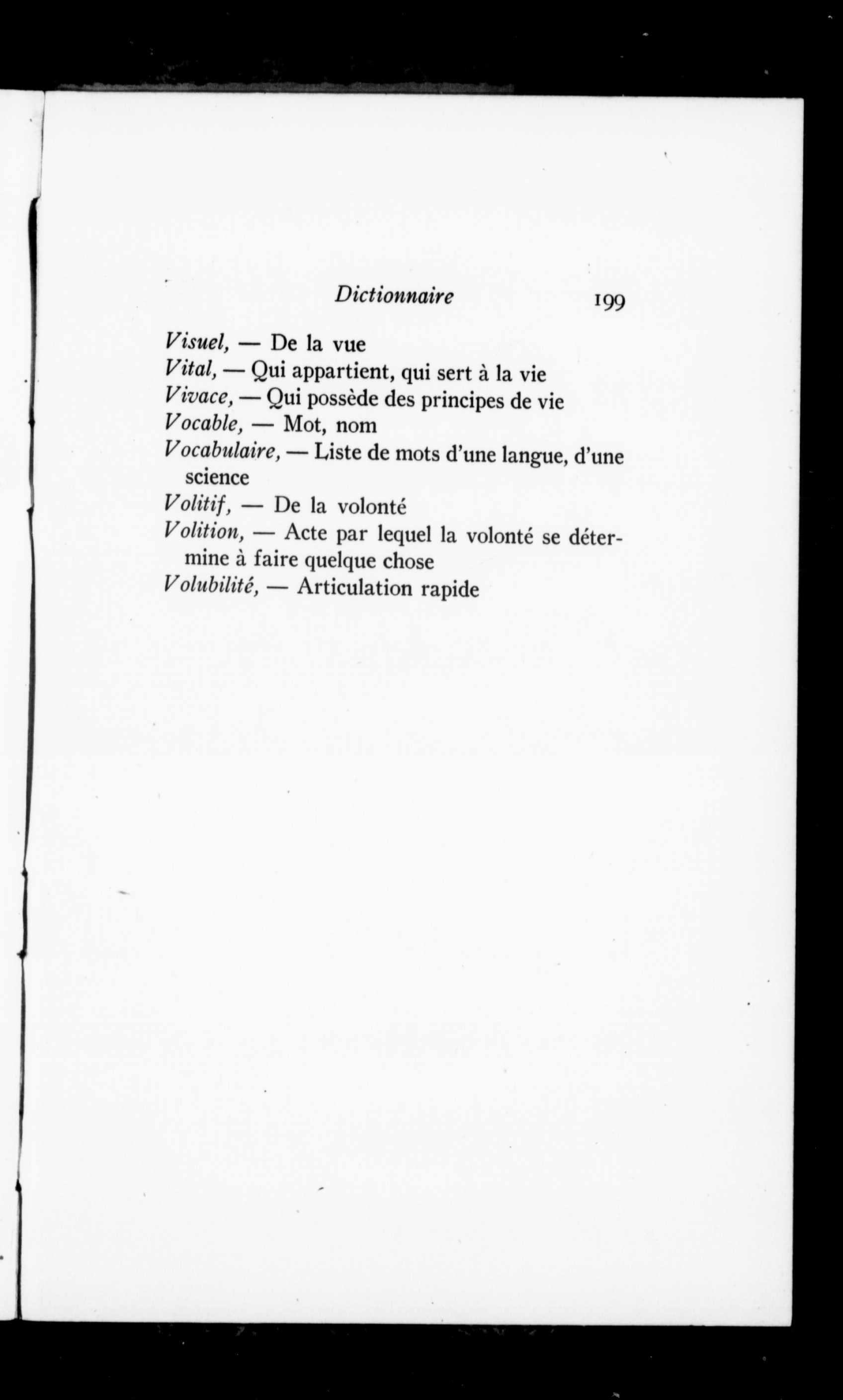 Dictionnaire 199

Visuel, — De la vue
Vital, — Qui appartient, qui sert à la vie
Vivace, — Qui possède des principes de vie
Vocable, — Mot, nom
Vocabulaire, — Liste de mots d'une langue, d'une science
Volitif, — De la volonté
Volition, — Acte par lequel la volonté se détermine à faire quelque chose
Volubilité, — Articulation rapide